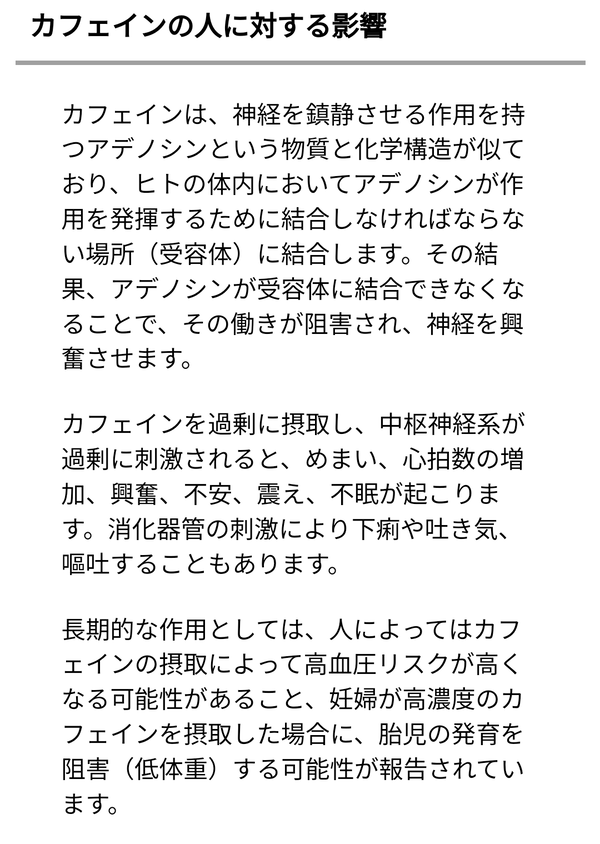 カフェインの人に対する影響

カフェインは、神経を鎮静させる作用を持つアデノシンという物質と化学構造が似ており、ヒトの体内においてアデノシンが作用を発揮するために結合しなければならない場所（受容体）に結合します。その結果、アデノシンが受容体に結合できなくなることで、その働きが阻害され、神経を興奮させます。

カフェインを過剰に摂取し、中枢神経系が過剰に刺激されると、めまい、心拍数の増加、興奮、不安、震え、不眠が起こります。消化器管の刺激により下痢や吐き気、嘔吐することもあります。

長期的な作用としては、人によってはカフェインの摂取によって高血圧リスクが高くなる可能性があること、妊婦が高濃度のカフェインを摂取した場合に、胎児の発育を阻害（低体重）する可能性が報告されています。